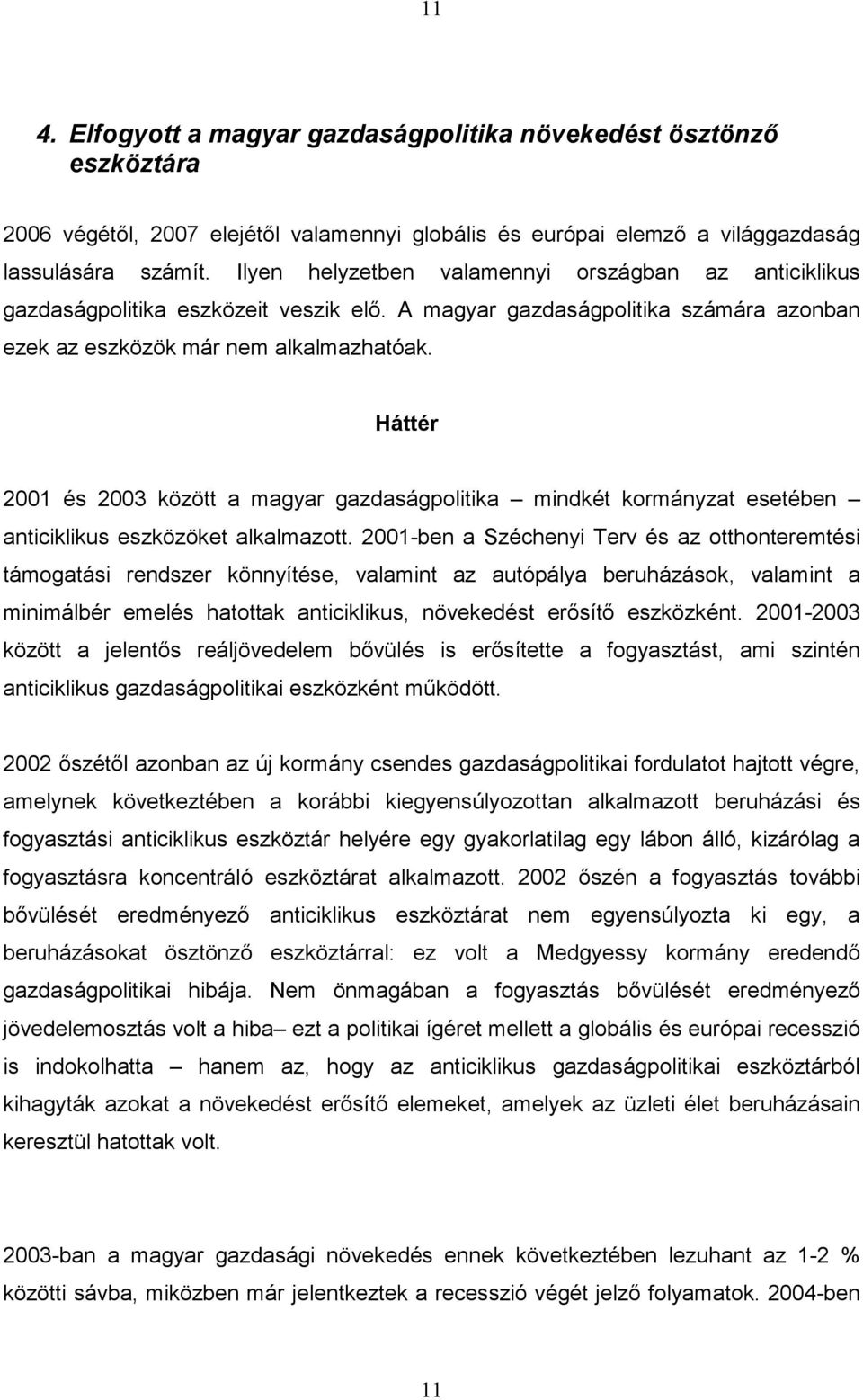 11

4. Elfogyott a magyar gazdaságpolitika növekedést ösztönző eszköztára

2006 végétől, 2007 elejétől valamennyi globális és európai elemző a világgazdaság lassulására számít. Ilyen helyzetben valamennyi országban az anticiklikus gazdaságpolitika eszközeit veszik elő. A magyar gazdaságpolitika számára azonban ezek az eszközök már nem alkalmazhatóak.

Háttér

2001 és 2003 között a magyar gazdaságpolitika – mindkét kormányzat esetében – anticiklikus eszközöket alkalmazott. 2001-ben a Széchenyi Terv és az otthonteremtési támogatási rendszer könnyítése, valamint az autópálya beruházások, valamint a minimálbér emelés hatottak anticiklikus, növekedést erősítő eszközként. 2001-2003 között a jelentős reáljövedelem bővülés is erősítette a fogyasztást, ami szintén anticiklikus gazdaságpolitikai eszközként működött.

2002 őszétől azonban az új kormány csendes gazdaságpolitikai fordulatot hajtott végre, amelynek következtében a korábbi kiegyensúlyozottan alkalmazott beruházási és fogyasztási anticiklikus eszköztár helyére egy gyakorlatilag egy lábon álló, kizárólag a fogyasztásra koncentráló eszköztárat alkalmazott. 2002 őszén a fogyasztás további bővülését eredményező anticiklikus eszköztárat nem egyensúlyozta ki egy, a beruházásokat ösztönző eszköztárral: ez volt a Medgyessy kormány eredendő gazdaságpolitikai hibája. Nem önmagában a fogyasztás bővülését eredményező jövedelemosztás volt a hiba– ezt a politikai ígéret mellett a globális és európai recesszió is indokolhatta – hanem az, hogy az anticiklikus gazdaságpolitikai eszköztárból kihagyták azokat a növekedést erősítő elemeket, amelyek az üzleti élet beruházásain keresztül hatottak volt.

2003-ban a magyar gazdasági növekedés ennek következtében lezuhant az 1-2 % közötti sávba, miközben már jelentkeztek a recesszió végét jelző folyamatok. 2004-ben

11